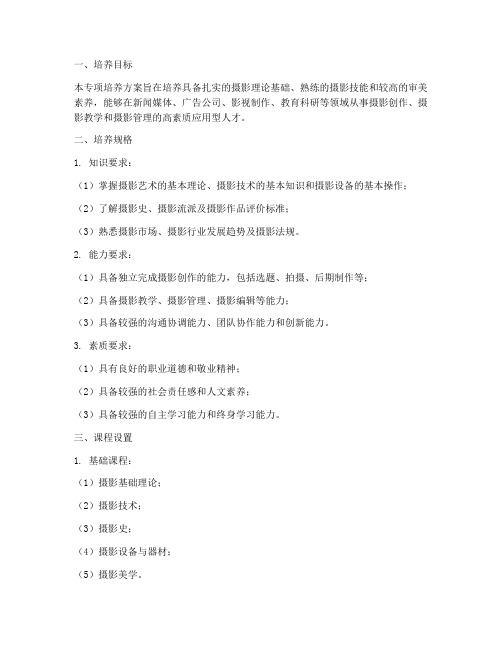 一、培养目标

本专项培养方案旨在培养具备扎实的摄影理论基础、熟练的摄影技能和较高的审美素养，能够在新闻媒体、广告公司、影视制作、教育科研等领域从事摄影创作、摄影教学和摄影管理的高素质应用型人才。

二、培养规格

1. 知识要求：

（1）掌握摄影艺术的基本理论、摄影技术的基本知识和摄影设备的基本操作；

（2）了解摄影史、摄影流派及摄影作品评价标准；

（3）熟悉摄影市场、摄影行业发展趋势及摄影法规。

2. 能力要求：

（1）具备独立完成摄影创作的能力，包括选题、拍摄、后期制作等；

（2）具备摄影教学、摄影管理、摄影编辑等能力；

（3）具备较强的沟通协调能力、团队协作能力和创新能力。

3. 素质要求：

（1）具有良好的职业道德和敬业精神；

（2）具备较强的社会责任感和人文素养；

（3）具备较强的自主学习能力和终身学习能力。

三、课程设置

1. 基础课程：

（1）摄影基础理论；

（2）摄影技术；

（3）摄影史；

（4）摄影设备与器材；

（5）摄影美学。